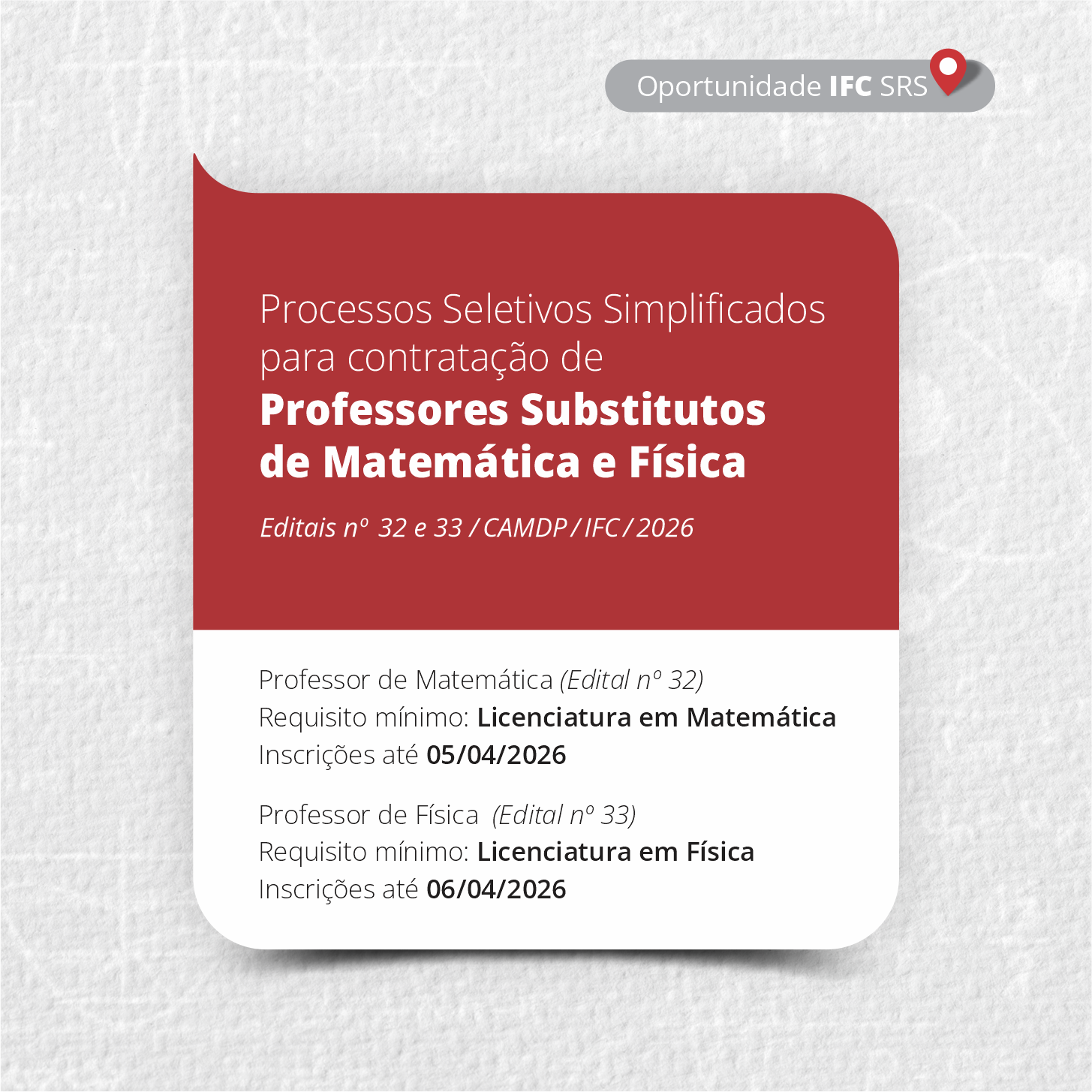 Oportunidade IFC SRS

Processos Seletivos Simplificados para contratação de

Professores Substitutos de Matemática e Física

Editais nº 32 e 33 / CAMDP / IFC / 2026

Professor de Matemática (Edital nº 32)
Requisito mínimo: Licenciatura em Matemática
Inscrições até 05/04/2026

Professor de Física (Edital nº 33)
Requisito mínimo: Licenciatura em Física
Inscrições até 06/04/2026